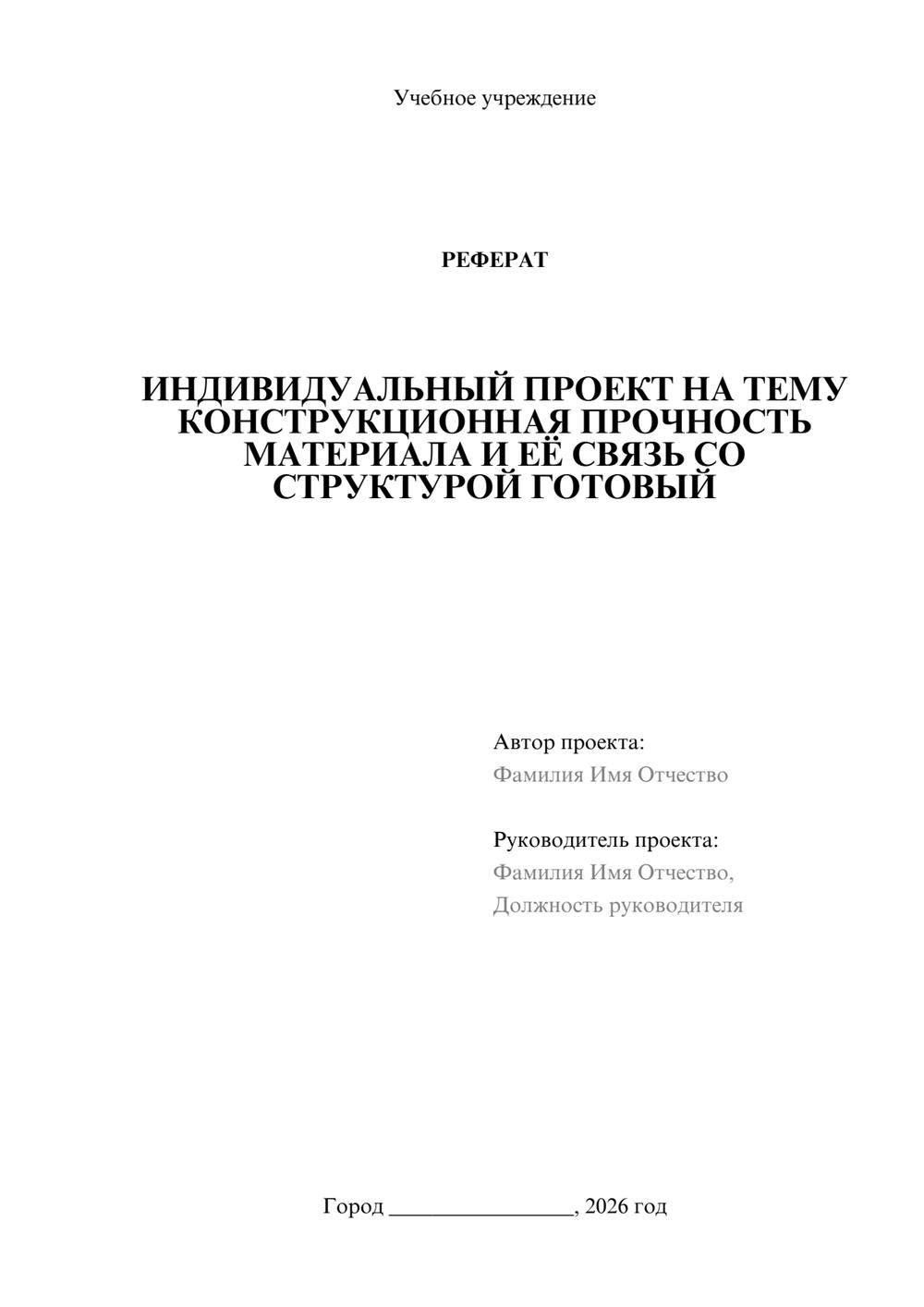 Учебное учреждение

РЕФЕРАТ

ИНДИВИДУАЛЬНЫЙ ПРОЕКТ НА ТЕМУ КОНСТРУКЦИОННАЯ ПРОЧНОСТЬ МАТЕРИАЛА И ЕЁ СВЯЗЬ СО СТРУКТУРОЙ ГОТОВЫЙ

Автор проекта:
Фамилия Имя Отчество

Руководитель проекта:
Фамилия Имя Отчество,
Должность руководителя

Город ________________, 2026 год